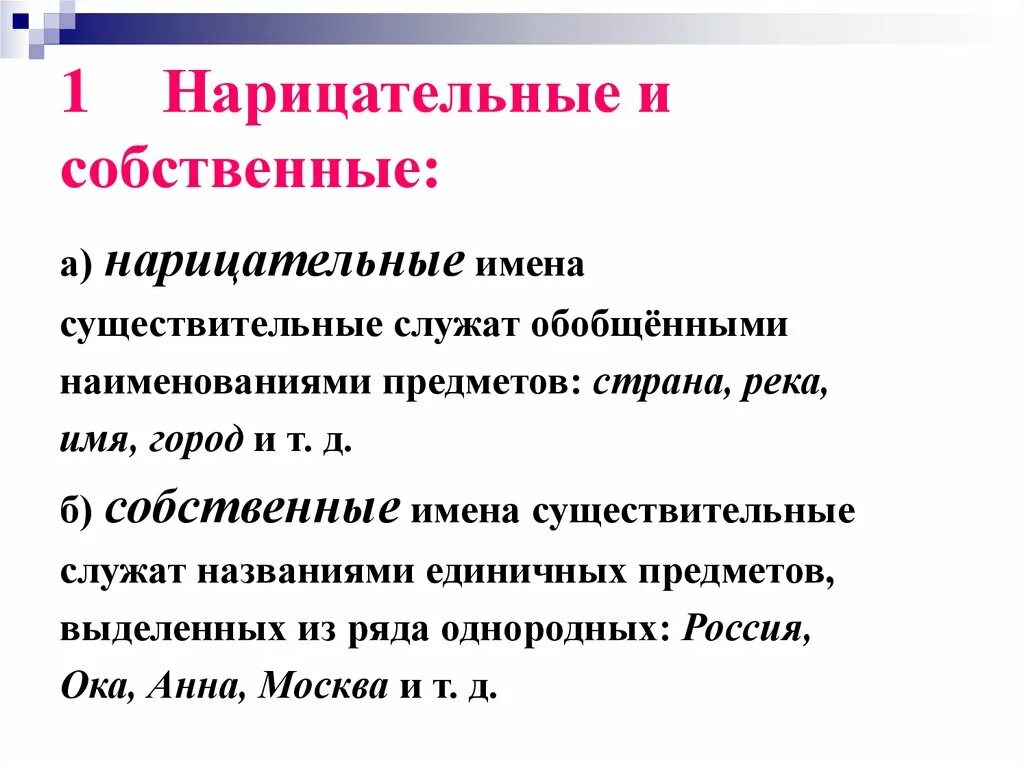 1 Нарицательные и собственные:

а) нарицательные имена существительные служат обобщёнными наименованиями предметов: страна, река, имя, город и т. д.

б) собственные имена существительные служат названиями единичных предметов, выделенных из ряда однородных: Россия, Ока, Анна, Москва и т. д.